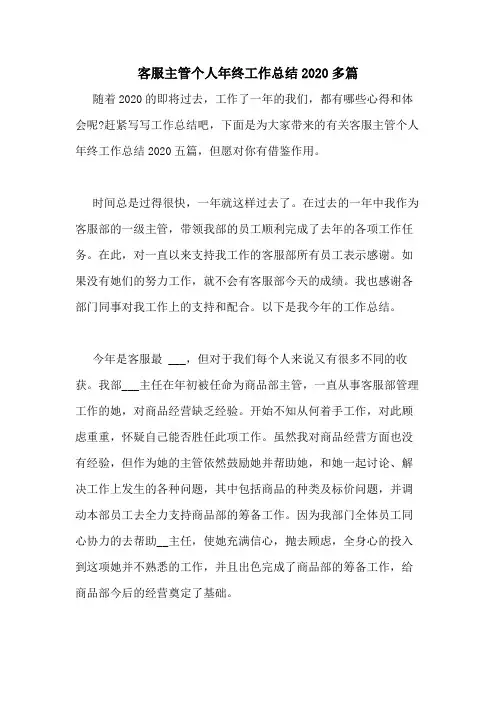 客服主管个人年终工作总结2020多篇

随着2020的即将过去，工作了一年的我们，都有哪些心得和体会呢?赶紧写写工作总结吧，下面是为大家带来的有关客服主管个人年终工作总结2020五篇，但愿对你有借鉴作用。

时间总是过得很快，一年就这样过去了。在过去的一年中我作为客服部的一级主管，带领我部的员工顺利完成了去年的各项工作任务。在此，对一直以来支持我工作的客服部所有员工表示感谢。如果没有她们的努力工作，就不会有客服部今天的成绩。我也感谢各部门同事对我工作上的支持和配合。以下是我今年的工作总结。

今年是客服最 ___，但对于我们每个人来说又有很多不同的收获。我部___主任在年初被任命为商品部主管，一直从事客服部管理工作的她，对商品经营缺乏经验。开始不知从何着手工作，对此顾虑重重，怀疑自己能否胜任此项工作。虽然我对商品经营方面也没有经验，但作为她的主管依然鼓励她并帮助她，和她一起讨论、解决工作上发生的各种问题，其中包括商品的种类及标价问题，并调动本部员工去全力支持商品部的筹备工作。因为我部门全体员工同心协力的去帮助__主任，使她充满信心，抛去顾虑，全身心的投入到这项她并不熟悉的工作，并且出色完成了商品部的筹备工作，给商品部今后的经营奠定了基础。